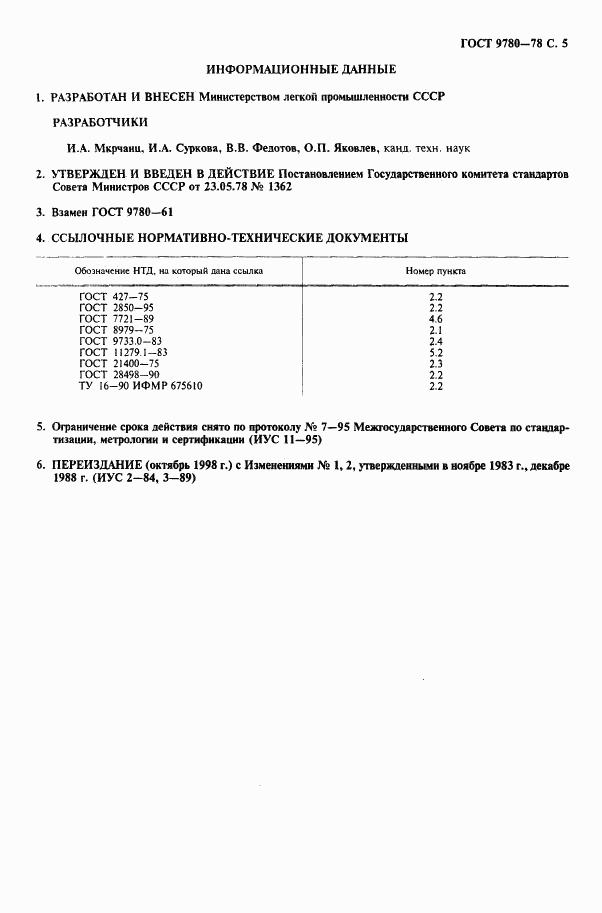 ГОСТ 9780—78 С. 5

ИНФОРМАЦИОННЫЕ ДАННЫЕ

1. РАЗРАБОТАН И ВНЕСЕН Министерством легкой промышленности СССР

РАЗРАБОТЧИКИ

И.А. Мкрчанц, И.А. Суркова, В.В. Федотов, О.П. Яковлев, канд. техн. наук

2. УТВЕРЖДЕН И ВВЕДЕН В ДЕЙСТВИЕ Постановлением Государственного комитета стандартов Совета Министров СССР от 23.05.78 № 1362

3. Взамен ГОСТ 9780—61

4. ССЫЛОЧНЫЕ НОРМАТИВНО-ТЕХНИЧЕСКИЕ ДОКУМЕНТЫ

| Обозначение НТД, на который дана ссылка | Номер пункта |
|---|---|
| ГОСТ 427—75 | 2.2 |
| ГОСТ 2850—95 | 2.2 |
| ГОСТ 7721—89 | 4.6 |
| ГОСТ 8979—75 | 2.1 |
| ГОСТ 9733.0—83 | 2.4 |
| ГОСТ 11279.1—83 | 5.2 |
| ГОСТ 21400—75 | 2.3 |
| ГОСТ 28498—90 | 2.2 |
| ТУ 16—90 ИФМР 675610 | 2.2 |

5. Ограничение срока действия снято по протоколу № 7—95 Межгосударственного Совета по стандартизации, метрологии и сертификации (ИУС 11—95)

6. ПЕРЕИЗДАНИЕ (октябрь 1998 г.) с Изменениями № 1, 2, утвержденными в ноябре 1983 г., декабре 1988 г. (ИУС 2—84, 3—89)